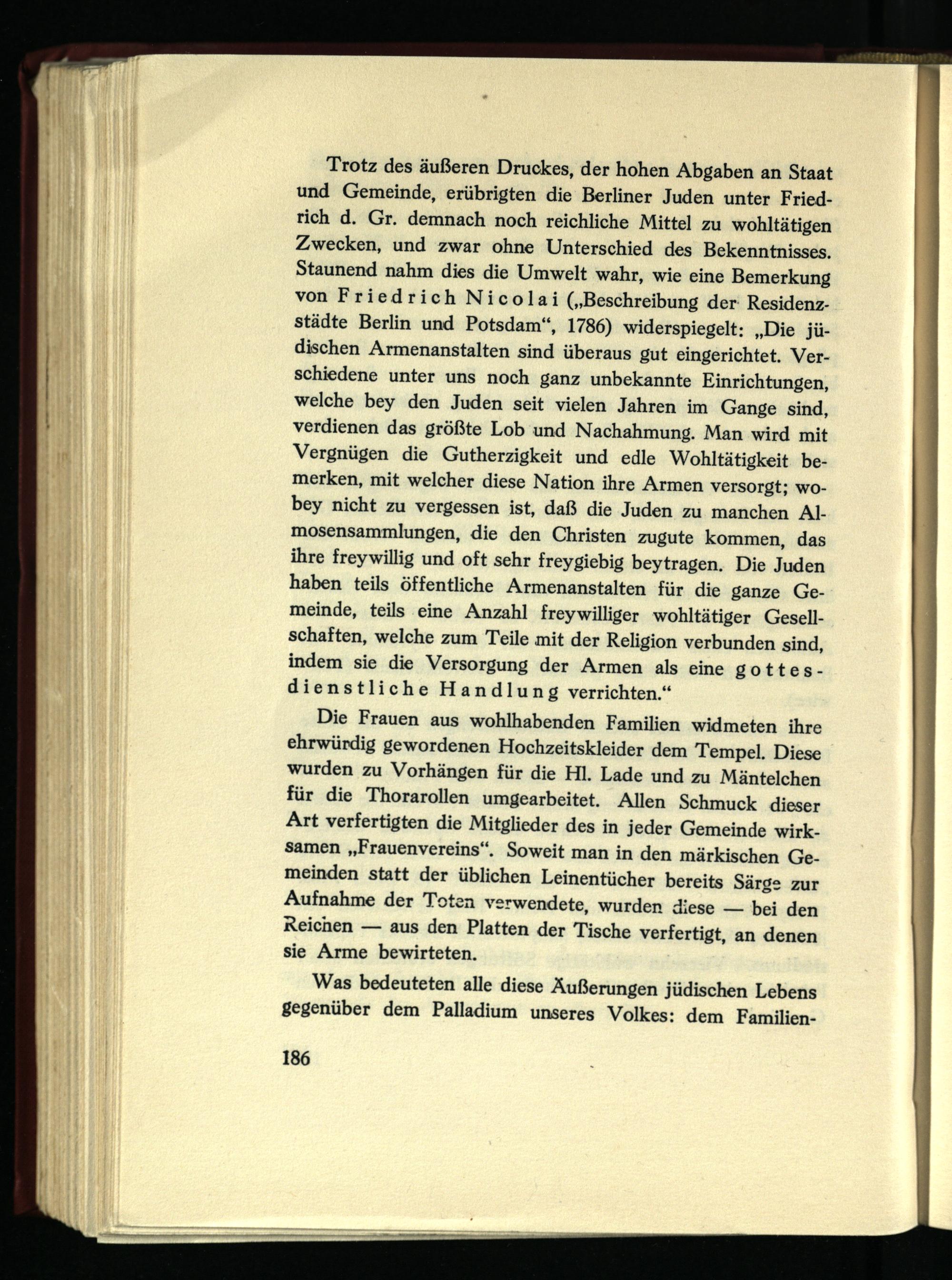 Trotz des äußeren Druckes, der hohen Abgaben an Staat und Gemeinde, erübrigten die Berliner Juden unter Friedrich d. Gr. demnach noch reichliche Mittel zu wohltätigen Zwecken, und zwar ohne Unterschied des Bekenntnisses. Staunend nahm dies die Umwelt wahr, wie eine Bemerkung von Friedrich Nicolai („Beschreibung der Residenzstädte Berlin und Potsdam“, 1786) widerspiegelt: „Die jüdischen Armenanstalten sind überaus gut eingerichtet. Verschiedene unter uns noch ganz unbekannte Einrichtungen, welche bey den Juden seit vielen Jahren im Gange sind, verdienen das größte Lob und Nachahmung. Man wird mit Vergnügen die Gutherzigkeit und edle Wohltätigkeit bemerken, mit welcher diese Nation ihre Armen versorgt; wobey nicht zu vergessen ist, daß die Juden zu manchen Almosensammlungen, die den Christen zugute kommen, das ihre freywillig und oft sehr freygiebig beytragen. Die Juden haben teils öffentliche Armenanstalten für die ganze Gemeinde, teils eine Anzahl freywilliger wohltätiger Gesellschaften, welche zum Teile mit der Religion verbunden sind, indem sie die Versorgung der Armen als eine gottesdienstliche Handlung verrichten.“

Die Frauen aus wohlhabenden Familien widmeten ihre ehrwürdig gewordenen Hochzeitskleider dem Tempel. Diese wurden zu Vorhängen für die Hl. Lade und zu Mäntelchen für die Thorarollen umgearbeitet. Allen Schmuck dieser Art verfertigten die Mitglieder des in jeder Gemeinde wirksamen „Frauenvereins“. Soweit man in den märkischen Gemeinden statt der üblichen Leinentücher bereits Särge zur Aufnahme der Toten verwendete, wurden diese — bei den Reichen — aus den Platten der Tische verfertigt, an denen sie Arme bewirteten.

Was bedeuteten alle diese Äußerungen jüdischen Lebens gegenüber dem Palladium unseres Volkes: dem Familien-

186